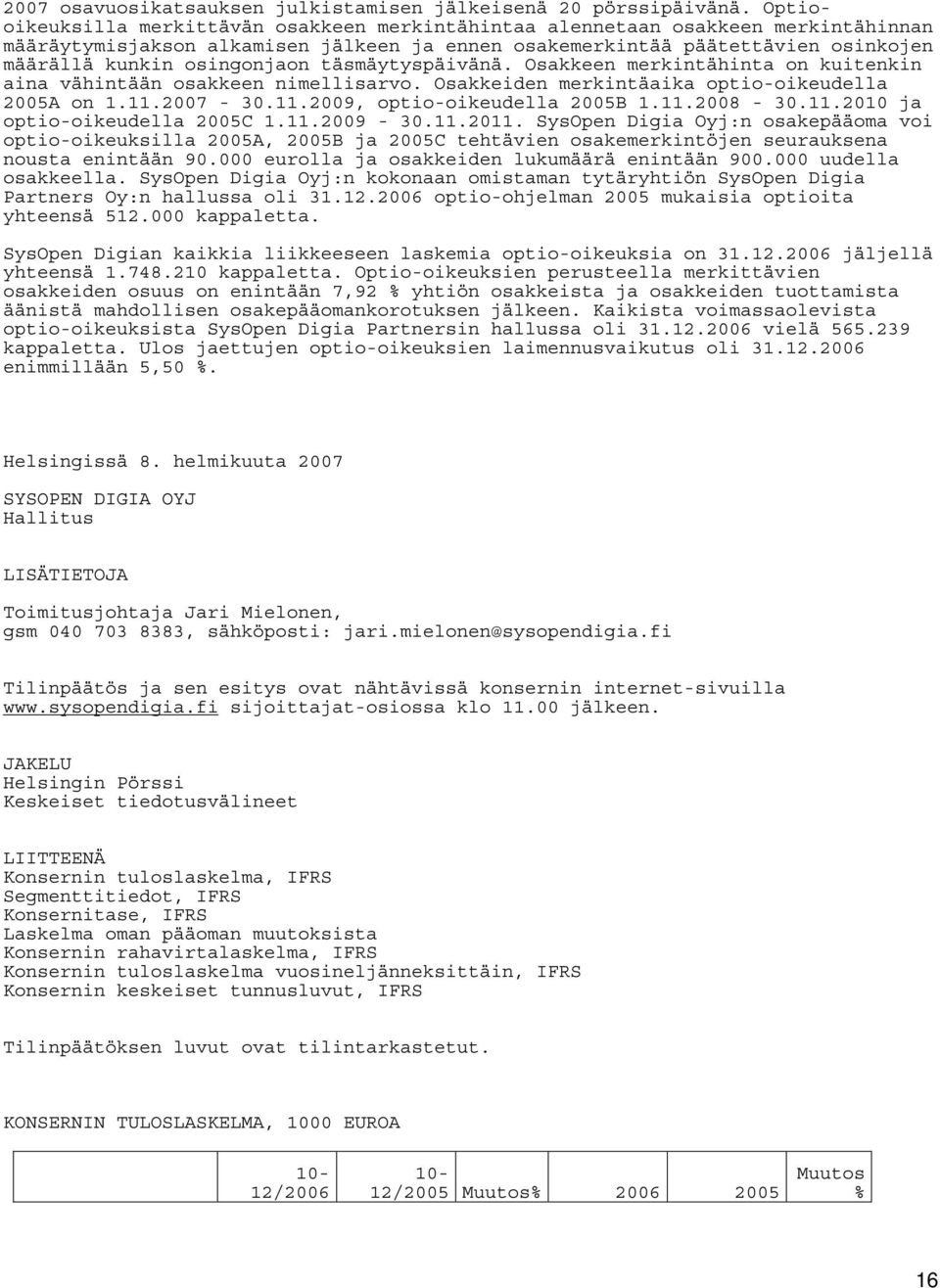 2007 osavuosikatsauksen julkistamisen jälkeisenä 20 pörssipäivänä. Optio-oikeuksilla merkittävän osakkeen merkintähintaa alennetaan osakkeen merkintähinnan määräytymisjakson alkamisen jälkeen ja ennen osakemerkintää päätettävien osinkojen määrällä kunkin osingonjaon täsmäytyspäivänä. Osakkeen merkintähinta on kuitenkin aina vähintään osakkeen nimellisarvo. Osakkeiden merkintäaika optio-oikeudella 2005A on 1.11.2007 - 30.11.2009, optio-oikeudella 2005B 1.11.2008 - 30.11.2010 ja optio-oikeudella 2005C 1.11.2009 - 30.11.2011. SysOpen Digia Oyj:n osakepääoma voi optio-oikeuksilla 2005A, 2005B ja 2005C tehtävien osakemerkintöjen seurauksena nousta enintään 90.000 eurolla ja osakkeiden lukumäärä enintään 900.000 uudella osakkeella. SysOpen Digia Oyj:n kokonaan omistaman tytäryhtiön SysOpen Digia Partners Oy:n hallussa oli 31.12.2006 optio-ohjelman 2005 mukaisia optioita yhteensä 512.000 kappaletta.

SysOpen Digian kaikkia liikkeeseen laskemia optio-oikeuksia on 31.12.2006 jäljellä yhteensä 1.748.210 kappaletta. Optio-oikeuksien perusteella merkittävien osakkeiden osuus on enintään 7,92 % yhtiön osakkeista ja osakkeiden tuottamista äänistä mahdollisen osakepääomankorotuksen jälkeen. Kaikista voimassaolevista optio-oikeuksista SysOpen Digia Partnersin hallussa oli 31.12.2006 vielä 565.239 kappaletta. Ulos jaettujen optio-oikeuksien laimennusvaikutus oli 31.12.2006 enimmillään 5,50 %.

Helsingissä 8. helmikuuta 2007

SYSOPEN DIGIA OYJ
Hallitus

LISÄTIETOJA

Toimitusjohtaja Jari Mielonen,
gsm 040 703 8383, sähköposti: jari.mielonen@sysopendigia.fi

Tilinpäätös ja sen esitys ovat nähtävissä konsernin internet-sivuilla www.sysopendigia.fi sijoittajat-osiossa klo 11.00 jälkeen.

JAKELU
Helsingin Pörssi
Keskeiset tiedotusvälineet

LIITTEENÄ
Konsernin tuloslaskelma, IFRS
Segmenttitiedot, IFRS
Konsernitase, IFRS
Laskelma oman pääoman muutoksista
Konsernin rahavirtalaskelma, IFRS
Konsernin tuloslaskelma vuosineljänneksittäin, IFRS
Konsernin keskeiset tunnusluvut, IFRS

Tilinpäätöksen luvut ovat tilintarkastetut.

KONSERNIN TULOSLASKELMA, 1000 EUROA

| | 10-12/2006 | 10-12/2005 | Muutos% | 2006 | 2005 | Muutos % |
|---|---|---|---|---|---|---|

16